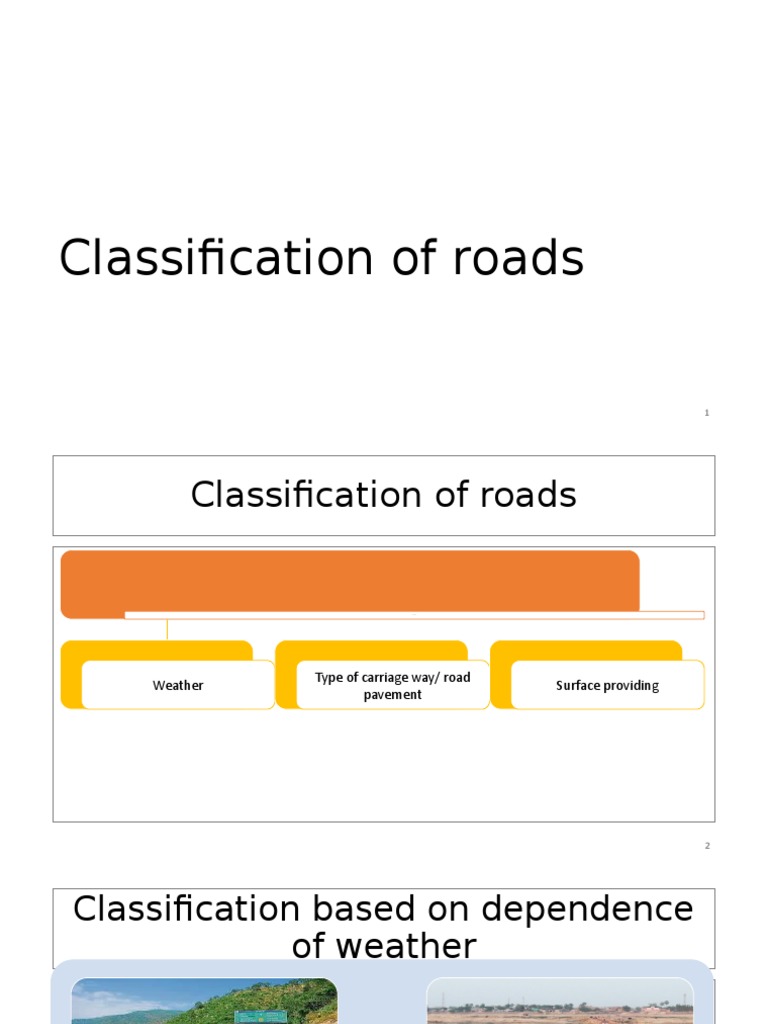 Classification of roads

1

Classification of roads

Weather

Type of carriage way/ road pavement

Surface providing

2

Classification based on dependence of weather